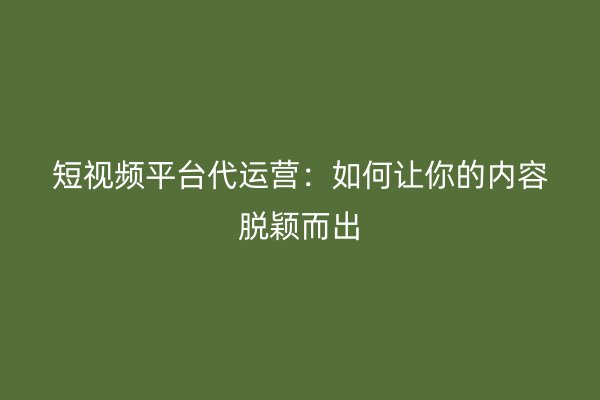 短视频平台代运营：如何让你的内容脱颖而出